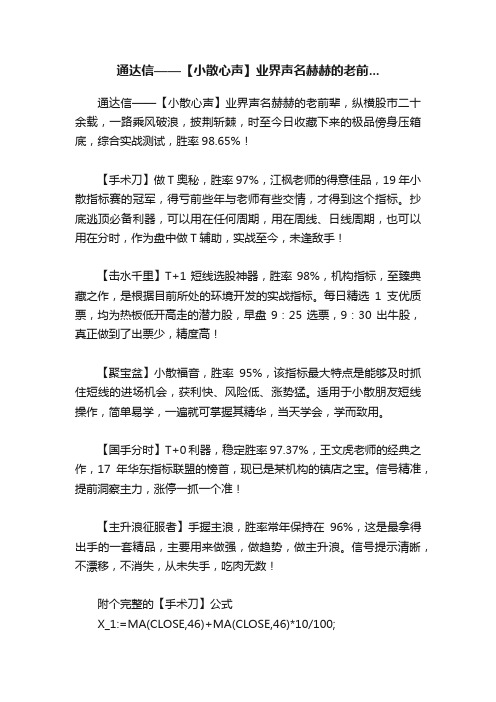 通达信——【小散心声】业界声名赫赫的老前...

通达信——【小散心声】业界声名赫赫的老前辈，纵横股市二十余载，一路乘风破浪，披荆斩棘，时至今日收藏下来的极品傍身压箱底，综合实战测试，胜率 98.65%！

【手术刀】做 T 奥秘，胜率 97%，江枫老师的得意佳品，19 年小散指标赛的冠军，得亏前些年与老师有些交情，才得到这个指标。抄底逃顶必备利器，可以用在任何周期，用在周线、日线周期，也可以用在分时，作为盘中做 T 辅助，实战至今，未逢敌手！

【击水千里】T+1 短线选股神器，胜率 98%，机构指标，至臻典藏之作，是根据目前所处的环境开发的实战指标。每日精选 1 支优质票，均为热板低开高走的潜力股，早盘 9：25 选票，9：30 出牛股，真正做到了出票少，精度高！

【聚宝盆】小散福音，胜率 95%，该指标最大特点是能够及时抓住短线的进场机会，获利快、风险低、涨势猛。适用于小散朋友短线操作，简单易学，一遍就可掌握其精华，当天学会，学而致用。

【国手分时】T+0 利器，稳定胜率 97.37%，王文虎老师的经典之作，17 年华东指标联盟的榜首，现已是某机构的镇店之宝。信号精准，提前洞察主力，涨停一抓一个准！

【主升浪征服者】手握主浪，胜率常年保持在 96%，这是最拿得出手的一套精品，主要用来做强，做趋势，做主升浪。信号提示清晰，不漂移，不消失，从未失手，吃肉无数！

附个完整的【手术刀】公式
X_1:=MA(CLOSE,46)+MA(CLOSE,46)*10/100;